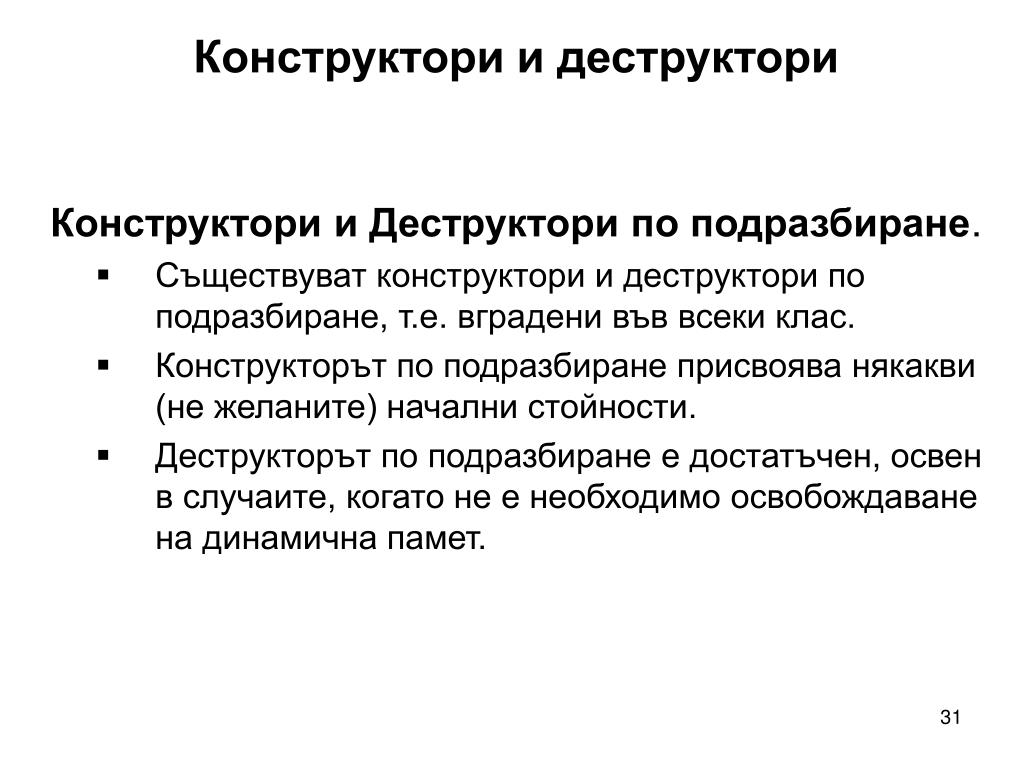 Конструктори и деструктори

Конструктори и Деструктори по подразбиране.

▪ Съществуват конструктори и деструктори по подразбиране, т.е. вградени във всеки клас.

▪ Конструкторът по подразбиране присвоява някакви (не желаните) начални стойности.

▪ Деструкторът по подразбиране е достатъчен, освен в случаите, когато не е необходимо освобождаване на динамична памет.

31